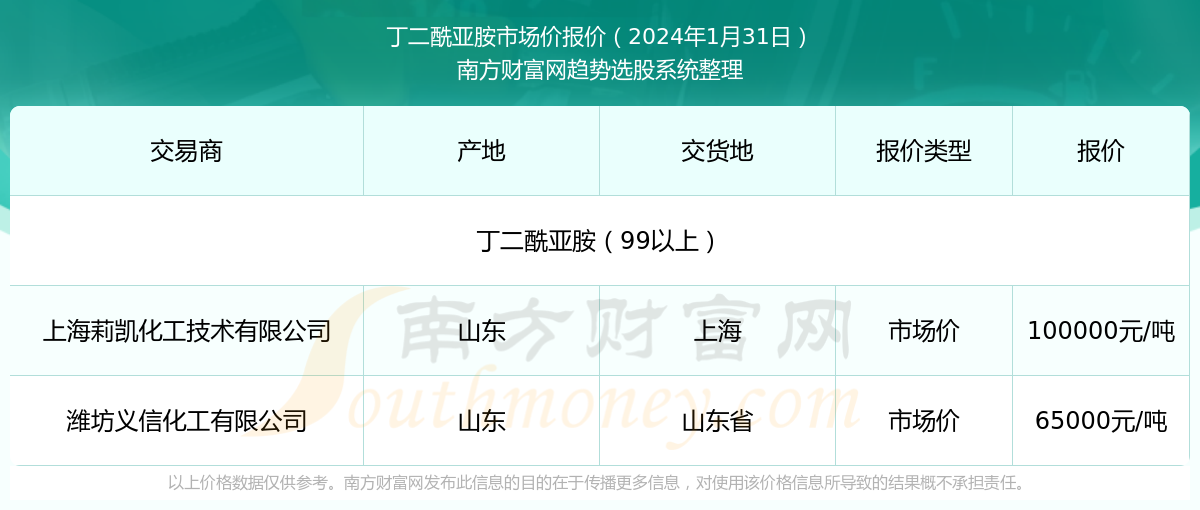 丁二酰亚胺市场价报价（2024年1月31日）
南方财富网趋势选股系统整理

| 交易商 | 产地 | 交货地 | 报价类型 | 报价 |
|---|---|---|---|---|
| 丁二酰亚胺（99以上） | | | | |
| 上海莉凯化工技术有限公司 | 山东 | 上海 | 市场价 | 100000元/吨 |
| 潍坊义信化工有限公司 | 山东 | 山东省 | 市场价 | 65000元/吨 |

南方财富网
Southmoney.com

以上价格数据仅供参考。南方财富网发布此信息的目的在于传播更多信息，对使用该价格信息所导致的结果概不承担责任。